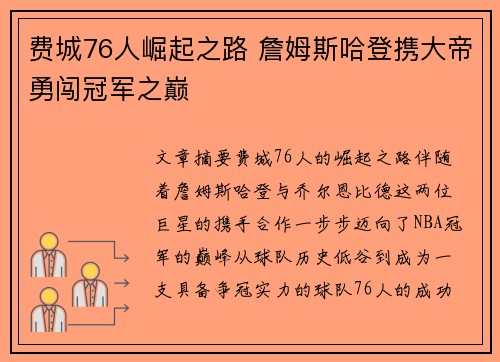 费城76人崛起之路 詹姆斯哈登携大帝勇闯冠军之巅

文章摘要费城76人的崛起之路伴随着詹姆斯哈登与乔尔恩比德这两位巨星的携手合作一步步迈向了NBA冠军的巅峰从球队历史低谷到成为一支具备争冠实力的球队76人的成功